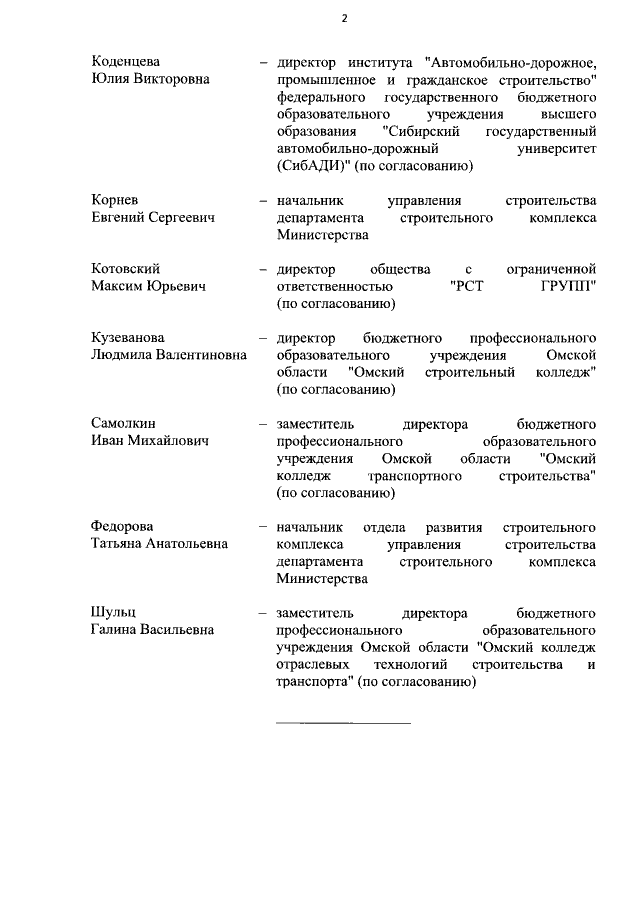 2

Коденцева Юлия Викторовна – директор института "Автомобильно-дорожное, промышленное и гражданское строительство" федерального государственного бюджетного образовательного учреждения высшего образования "Сибирский государственный автомобильно-дорожный университет (СибАДИ)" (по согласованию)

Корнев Евгений Сергеевич – начальник управления строительства департамента строительного комплекса Министерства

Котовский Максим Юрьевич – директор общества с ограниченной ответственностью "РСТ ГРУПП" (по согласованию)

Кузеванова Людмила Валентиновна – директор бюджетного профессионального образовательного учреждения Омской области "Омский строительный колледж" (по согласованию)

Самолкин Иван Михайлович – заместитель директора бюджетного профессионального образовательного учреждения Омской области "Омский колледж транспортного строительства" (по согласованию)

Федорова Татьяна Анатольевна – начальник отдела развития строительного комплекса управления строительства департамента строительного комплекса Министерства

Шульц Галина Васильевна – заместитель директора бюджетного профессионального образовательного учреждения Омской области "Омский колледж отраслевых технологий строительства и транспорта" (по согласованию)